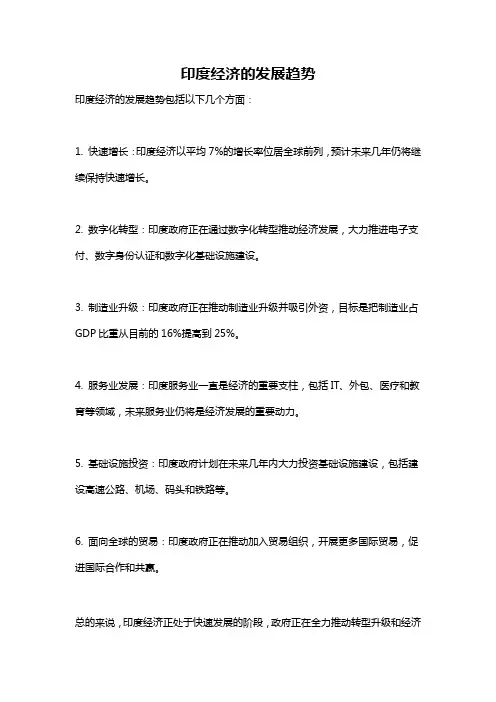 印度经济的发展趋势

印度经济的发展趋势包括以下几个方面：

1. 快速增长：印度经济以平均 7%的增长率位居全球前列，预计未来几年仍将继续保持快速增长。

2. 数字化转型：印度政府正在通过数字化转型推动经济发展，大力推进电子支付、数字身份认证和数字化基础设施建设。

3. 制造业升级：印度政府正在推动制造业升级并吸引外资，目标是把制造业占 GDP 比重从目前的 16%提高到 25%。

4. 服务业发展：印度服务业一直是经济的重要支柱，包括 IT、外包、医疗和教育等领域，未来服务业仍将是经济发展的重要动力。

5. 基础设施投资：印度政府计划在未来几年内大力投资基础设施建设，包括建设高速公路、机场、码头和铁路等。

6. 面向全球的贸易：印度政府正在推动加入贸易组织，开展更多国际贸易，促进国际合作和共赢。

总的来说，印度经济正处于快速发展的阶段，政府正在全力推动转型升级和经济